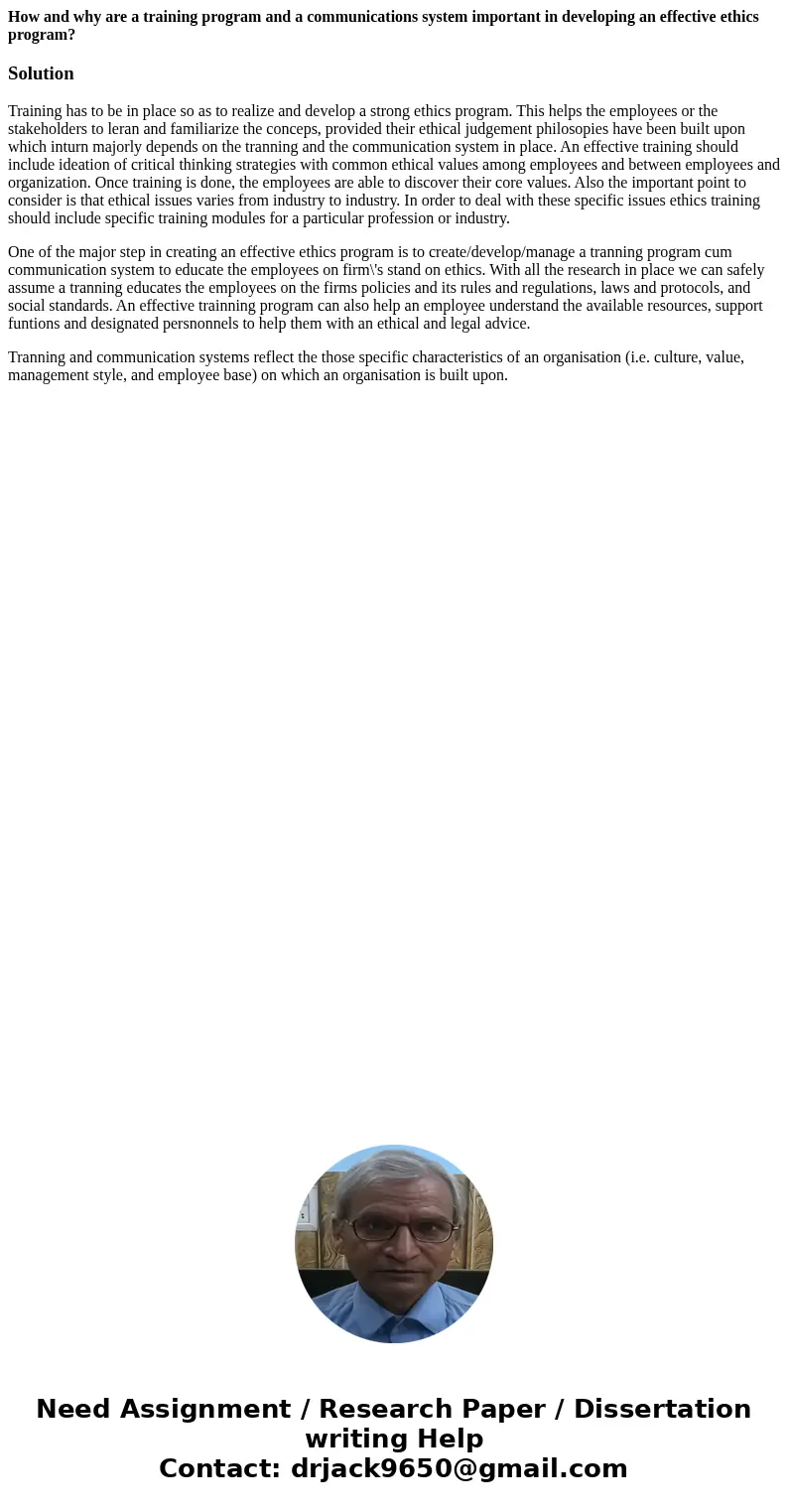 How and why are a training program and a communications system important in developing an effective ethics program?

Solution

Training has to be in place so as to realize and develop a strong ethics program. This helps the employees or the stakeholders to leran and familiarize the conceps, provided their ethical judgement philosopies have been built upon which inturn majorly depends on the tranning and the communication system in place. An effective training should include ideation of critical thinking strategies with common ethical values among employees and between employees and organization. Once training is done, the employees are able to discover their core values. Also the important point to consider is that ethical issues varies from industry to industry. In order to deal with these specific issues ethics training should include specific training modules for a particular profession or industry.

One of the major step in creating an effective ethics program is to create/develop/manage a tranning program cum communication system to educate the employees on firm\'s stand on ethics. With all the research in place we can safely assume a tranning educates the employees on the firms policies and its rules and regulations, laws and protocols, and social standards. An effective trainning program can also help an employee understand the available resources, support funtions and designated persnonnels to help them with an ethical and legal advice.

Tranning and communication systems reflect the those specific characteristics of an organisation (i.e. culture, value, management style, and employee base) on which an organisation is built upon.

Need Assignment / Research Paper / Dissertation writing Help
Contact: drjack9650@gmail.com